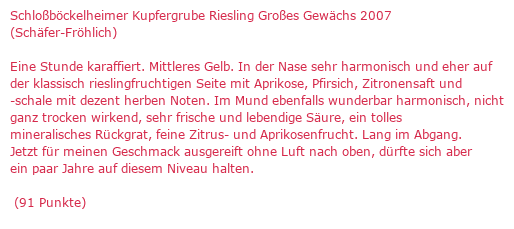 Schloßböckelheimer Kupfergrube Riesling Großes Gewächs 2007
(Schäfer-Fröhlich)

Eine Stunde karaffiert. Mittleres Gelb. In der Nase sehr harmonisch und eher auf der klassisch rieslingfruchtigen Seite mit Aprikose, Pfirsich, Zitronensaft und -schale mit dezent herben Noten. Im Mund ebenfalls wunderbar harmonisch, nicht ganz trocken wirkend, sehr frische und lebendige Säure, ein tolles mineralisches Rückgrat, feine Zitrus- und Aprikosenfrucht. Lang im Abgang. Jetzt für meinen Geschmack ausgereift ohne Luft nach oben, dürfte sich aber ein paar Jahre auf diesem Niveau halten.

(91 Punkte)